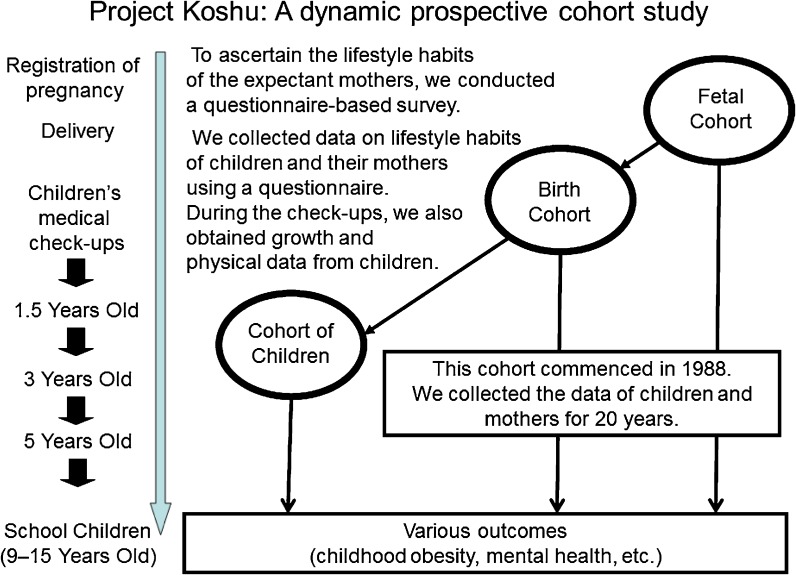 Project Koshu: A dynamic prospective cohort study

Registration of pregnancy

Delivery

Children's medical check-ups

1.5 Years Old

3 Years Old

5 Years Old

School Children (9–15 Years Old)

To ascertain the lifestyle habits of the expectant mothers, we conducted a questionnaire-based survey.

We collected data on lifestyle habits of children and their mothers using a questionnaire. During the check-ups, we also obtained growth and physical data from children.

Fetal Cohort

Birth Cohort

Cohort of Children

This cohort commenced in 1988. We collected the data of children and mothers for 20 years.

Various outcomes (childhood obesity, mental health, etc.)